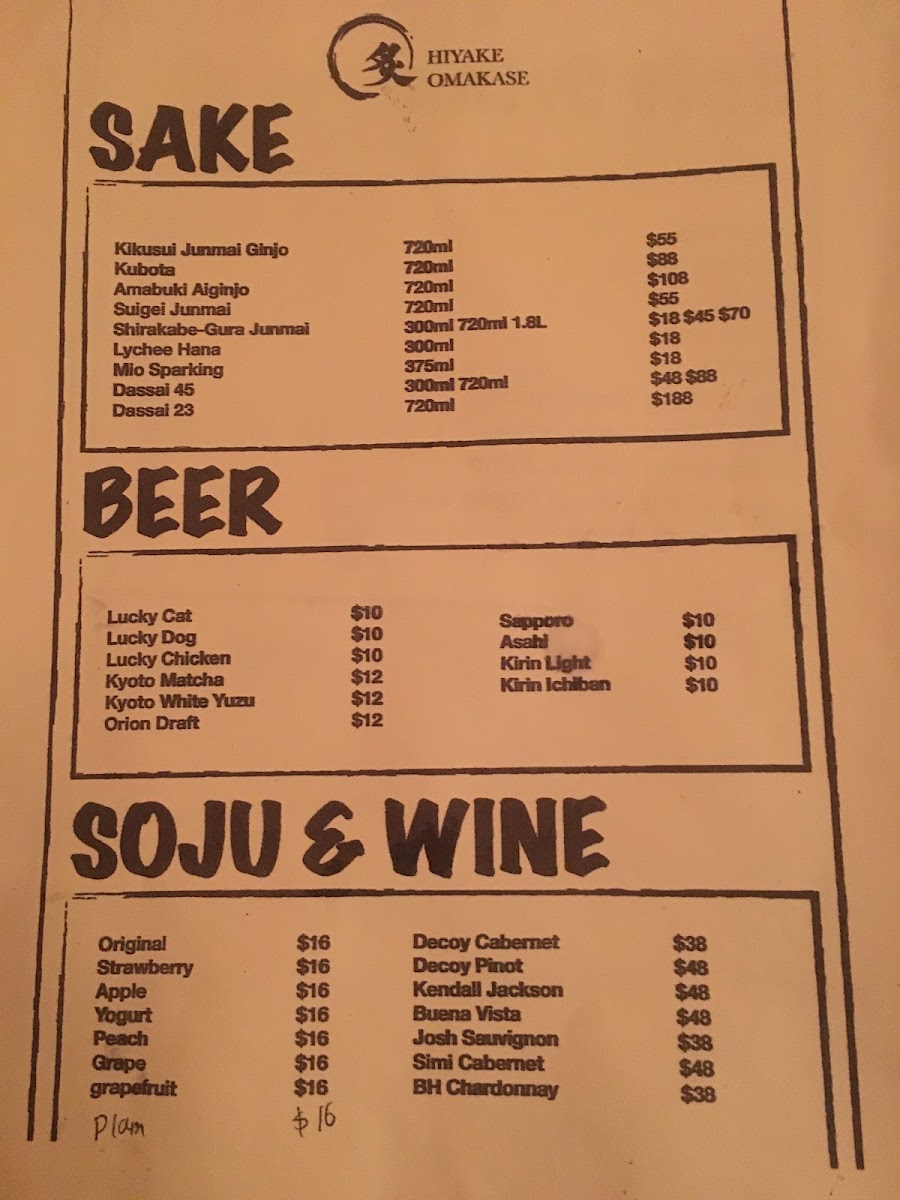 HIYAKE
OMAKASE

SAKE

Kikusui Junmai Ginjo 720ml $55
Kubota 720ml $88
Amabuki Aiginjo 720ml $108
Suigei Junmai 720ml $55
Shirakabe-Gura Junmai 300ml 720ml 1.8L $18 $45 $70
Lychee Hana 300ml $18
Mio Sparking 375ml $18
Dassai 45 300ml 720ml $48 $88
Dassai 23 720ml $188

BEER

Lucky Cat $10
Lucky Dog $10
Lucky Chicken $10
Kyoto Matcha $12
Kyoto White Yuzu $12
Orion Draft $12

Sapporo $10
Asahi $10
Kirin Light $10
Kirin Ichiban $10

SOJU & WINE

Original $16
Strawberry $16
Apple $16
Yogurt $16
Peach $16
Grape $16
grapefruit $16
Plam $16

Decoy Cabernet $38
Decoy Pinot $48
Kendall Jackson $48
Buena Vista $48
Josh Sauvignon $38
Simi Cabernet $48
BH Chardonnay $38